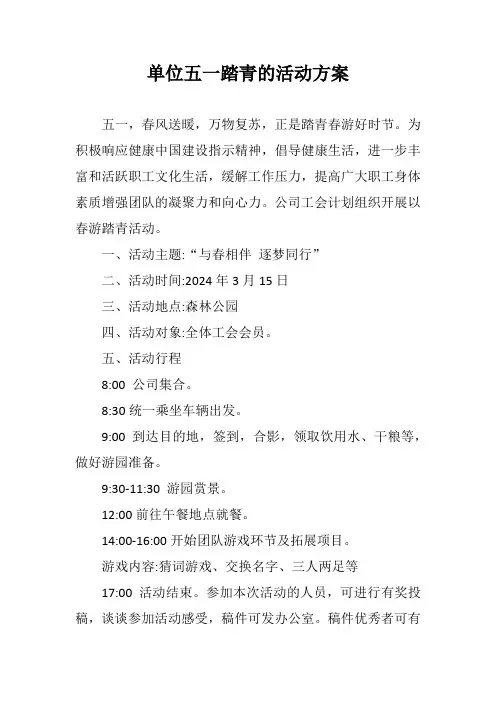 单位五一踏青的活动方案

五一，春风送暖，万物复苏，正是踏青春游好时节。为积极响应健康中国建设指示精神，倡导健康生活，进一步丰富和活跃职工文化生活，缓解工作压力，提高广大职工身体素质增强团队的凝聚力和向心力。公司工会计划组织开展以春游踏青活动。

一、活动主题:“与春相伴 逐梦同行”

二、活动时间:2024 年 3 月 15 日

三、活动地点:森林公园

四、活动对象:全体工会会员。

五、活动行程

8:00 公司集合。

8:30 统一乘坐车辆出发。

9:00 到达目的地，签到，合影，领取饮用水、干粮等，做好游园准备。

9:30-11:30 游园赏景。

12:00 前往午餐地点就餐。

14:00-16:00 开始团队游戏环节及拓展项目。

游戏内容:猜词游戏、交换名字、三人两足等

17:00 活动结束。参加本次活动的人员，可进行有奖投稿，谈谈参加活动感受，稿件可发办公室。稿件优秀者可有